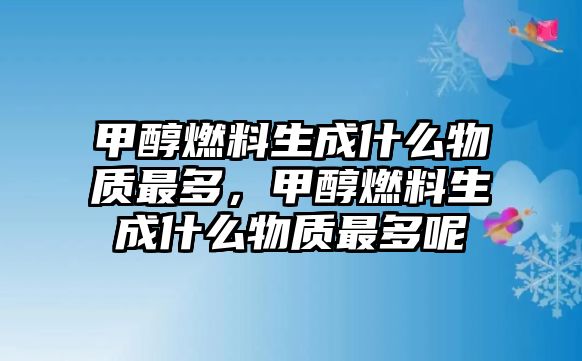 甲醇燃料生成什么物质最多，甲醇燃料生成什么物质最多呢